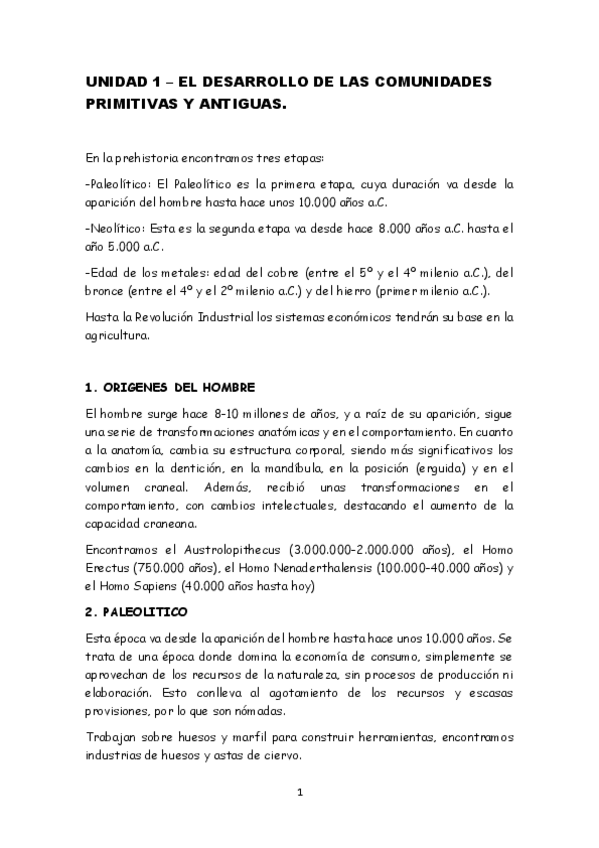 UNIDAD 1 – EL DESARROLLO DE LAS COMUNIDADES PRIMITIVAS Y ANTIGUAS.

En la prehistoria encontramos tres etapas:

-Paleolítico: El Paleolítico es la primera etapa, cuya duración va desde la aparición del hombre hasta hace unos 10.000 años a.C.

-Neolítico: Esta es la segunda etapa va desde hace 8.000 años a.C. hasta el año 5.000 a.C.

-Edad de los metales: edad del cobre (entre el 5º y el 4º milenio a.C.), del bronce (entre el 4º y el 2º milenio a.C.) y del hierro (primer milenio a.C.).

Hasta la Revolución Industrial los sistemas económicos tendrán su base en la agricultura.

1. ORIGENES DEL HOMBRE

El hombre surge hace 8-10 millones de años, y a raíz de su aparición, sigue una serie de transformaciones anatómicas y en el comportamiento. En cuanto a la anatomía, cambia su estructura corporal, siendo más significativos los cambios en la dentición, en la mandíbula, en la posición (erguida) y en el volumen craneal. Además, recibió unas transformaciones en el comportamiento, con cambios intelectuales, destacando el aumento de la capacidad craneana.

Encontramos el Austrolopithecus (3.000.000-2.000.000 años), el Homo Erectus (750.000 años), el Homo Nenaderthalensis (100.000-40.000 años) y el Homo Sapiens (40.000 años hasta hoy)

2. PALEOLITICO

Esta época va desde la aparición del hombre hasta hace unos 10.000 años. Se trata de una época donde domina la economía de consumo, simplemente se aprovechan de los recursos de la naturaleza, sin procesos de producción ni elaboración. Esto conlleva al agotamiento de los recursos y escasas provisiones, por lo que son nómadas.

Trabajan sobre huesos y marfil para construir herramientas, encontramos industrias de huesos y astas de ciervo.

1